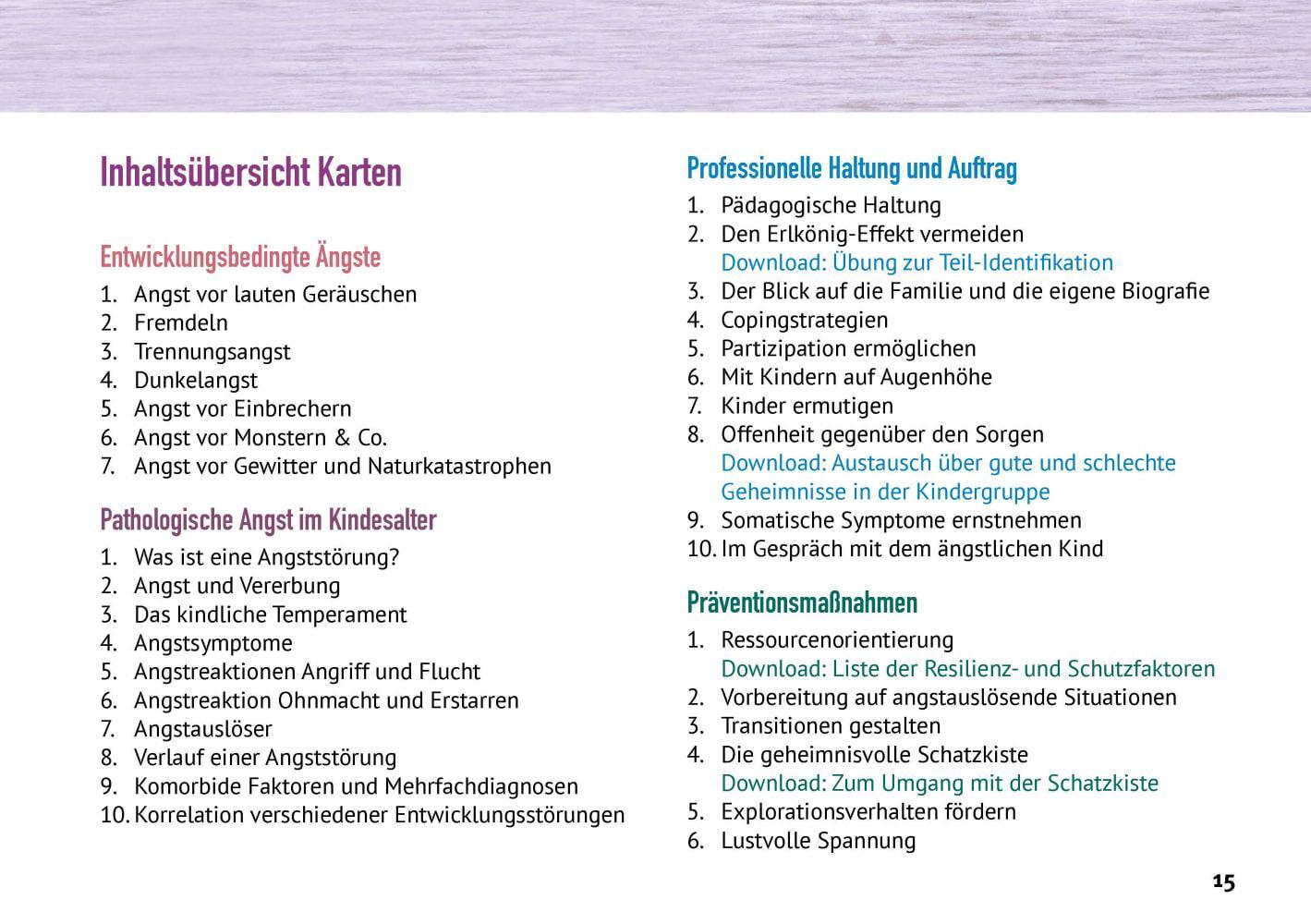 Inhaltsübersicht Karten

Entwicklungsbedingte Ängste
1. Angst vor lauten Geräuschen
2. Fremdeln
3. Trennungsangst
4. Dunkelangst
5. Angst vor Einbrechern
6. Angst vor Monstern & Co.
7. Angst vor Gewitter und Naturkatastrophen

Pathologische Angst im Kindesalter
1. Was ist eine Angststörung?
2. Angst und Vererbung
3. Das kindliche Temperament
4. Angstsymptome
5. Angstreaktionen Angriff und Flucht
6. Angstreaktion Ohnmacht und Erstarren
7. Angstauslöser
8. Verlauf einer Angststörung
9. Komorbide Faktoren und Mehrfachdiagnosen
10. Korrelation verschiedener Entwicklungsstörungen

Professionelle Haltung und Auftrag
1. Pädagogische Haltung
2. Den Erlkönig-Effekt vermeiden
Download: Übung zur Teil-Identifikation
3. Der Blick auf die Familie und die eigene Biografie
4. Copingstrategien
5. Partizipation ermöglichen
6. Mit Kindern auf Augenhöhe
7. Kinder ermutigen
8. Offenheit gegenüber den Sorgen
Download: Austausch über gute und schlechte Geheimnisse in der Kindergruppe
9. Somatische Symptome ernstnehmen
10. Im Gespräch mit dem ängstlichen Kind

Präventionsmaßnahmen
1. Ressourcenorientierung
Download: Liste der Resilienz- und Schutzfaktoren
2. Vorbereitung auf angstauslösende Situationen
3. Transitionen gestalten
4. Die geheimnisvolle Schatzkiste
Download: Zum Umgang mit der Schatzkiste
5. Explorationsverhalten fördern
6. Lustvolle Spannung

15